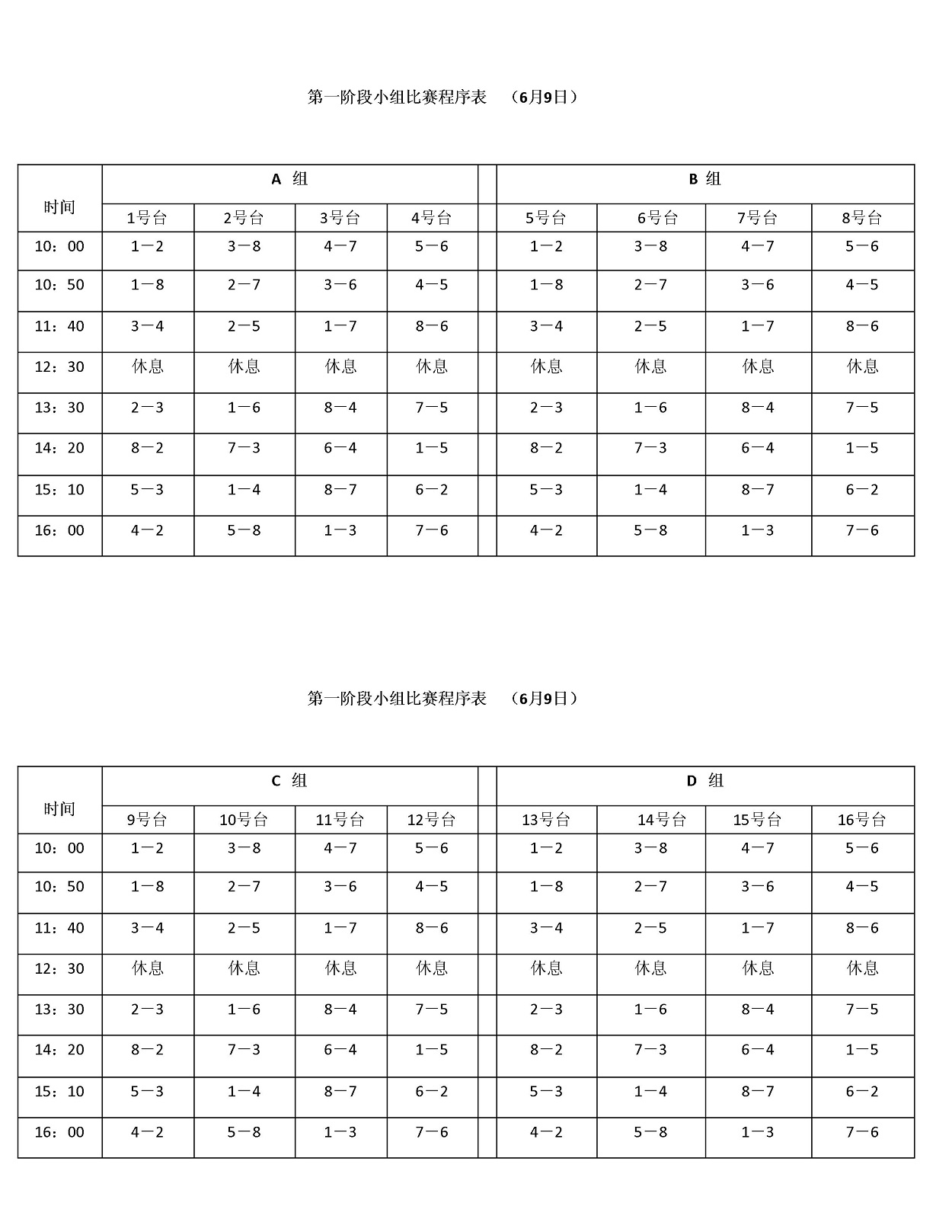 第一阶段小组比赛程序表　（6月9日）

| 时间 | A 组 | | | | | B 组 | | | |
|---|---|---|---|---|---|---|---|---|---|
| | 1号台 | 2号台 | 3号台 | 4号台 | | 5号台 | 6号台 | 7号台 | 8号台 |
| 10：00 | 1－2 | 3－8 | 4－7 | 5－6 | | 1－2 | 3－8 | 4－7 | 5－6 |
| 10：50 | 1－8 | 2－7 | 3－6 | 4－5 | | 1－8 | 2－7 | 3－6 | 4－5 |
| 11：40 | 3－4 | 2－5 | 1－7 | 8－6 | | 3－4 | 2－5 | 1－7 | 8－6 |
| 12：30 | 休息 | 休息 | 休息 | 休息 | | 休息 | 休息 | 休息 | 休息 |
| 13：30 | 2－3 | 1－6 | 8－4 | 7－5 | | 2－3 | 1－6 | 8－4 | 7－5 |
| 14：20 | 8－2 | 7－3 | 6－4 | 1－5 | | 8－2 | 7－3 | 6－4 | 1－5 |
| 15：10 | 5－3 | 1－4 | 8－7 | 6－2 | | 5－3 | 1－4 | 8－7 | 6－2 |
| 16：00 | 4－2 | 5－8 | 1－3 | 7－6 | | 4－2 | 5－8 | 1－3 | 7－6 |

第一阶段小组比赛程序表　（6月9日）

| 时间 | C 组 | | | | | D 组 | | | |
|---|---|---|---|---|---|---|---|---|---|
| | 9号台 | 10号台 | 11号台 | 12号台 | | 13号台 | 14号台 | 15号台 | 16号台 |
| 10：00 | 1－2 | 3－8 | 4－7 | 5－6 | | 1－2 | 3－8 | 4－7 | 5－6 |
| 10：50 | 1－8 | 2－7 | 3－6 | 4－5 | | 1－8 | 2－7 | 3－6 | 4－5 |
| 11：40 | 3－4 | 2－5 | 1－7 | 8－6 | | 3－4 | 2－5 | 1－7 | 8－6 |
| 12：30 | 休息 | 休息 | 休息 | 休息 | | 休息 | 休息 | 休息 | 休息 |
| 13：30 | 2－3 | 1－6 | 8－4 | 7－5 | | 2－3 | 1－6 | 8－4 | 7－5 |
| 14：20 | 8－2 | 7－3 | 6－4 | 1－5 | | 8－2 | 7－3 | 6－4 | 1－5 |
| 15：10 | 5－3 | 1－4 | 8－7 | 6－2 | | 5－3 | 1－4 | 8－7 | 6－2 |
| 16：00 | 4－2 | 5－8 | 1－3 | 7－6 | | 4－2 | 5－8 | 1－3 | 7－6 |